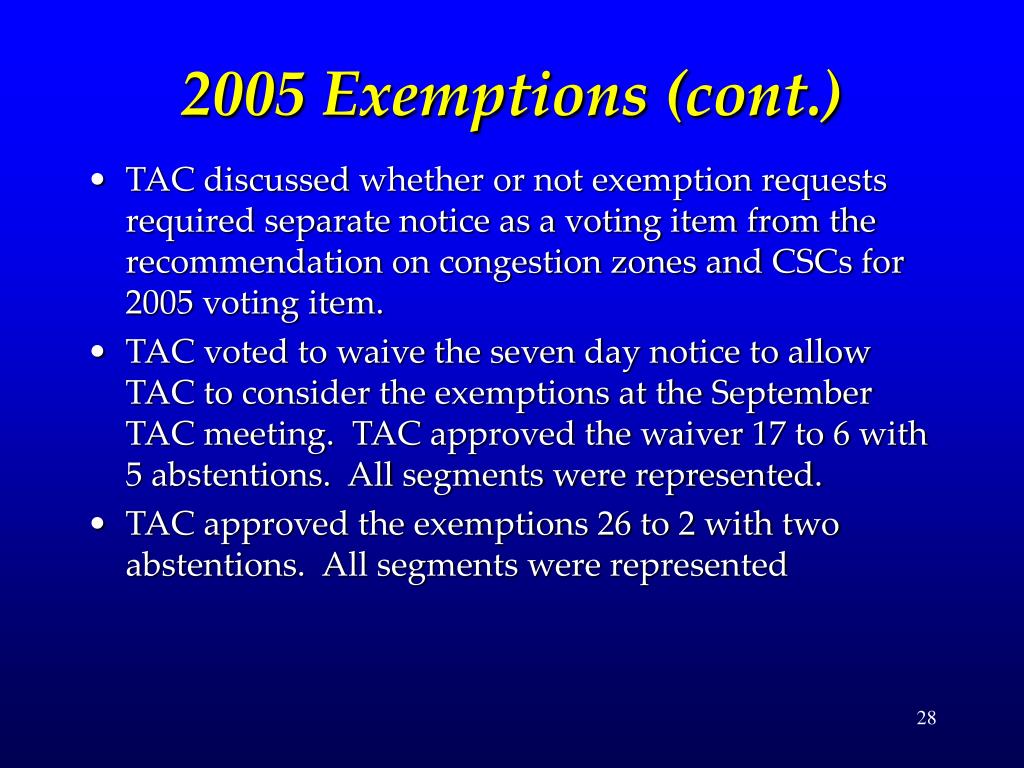 2005 Exemptions (cont.)

• TAC discussed whether or not exemption requests required separate notice as a voting item from the recommendation on congestion zones and CSCs for 2005 voting item.

• TAC voted to waive the seven day notice to allow TAC to consider the exemptions at the September TAC meeting. TAC approved the waiver 17 to 6 with 5 abstentions. All segments were represented.

• TAC approved the exemptions 26 to 2 with two abstentions. All segments were represented

28